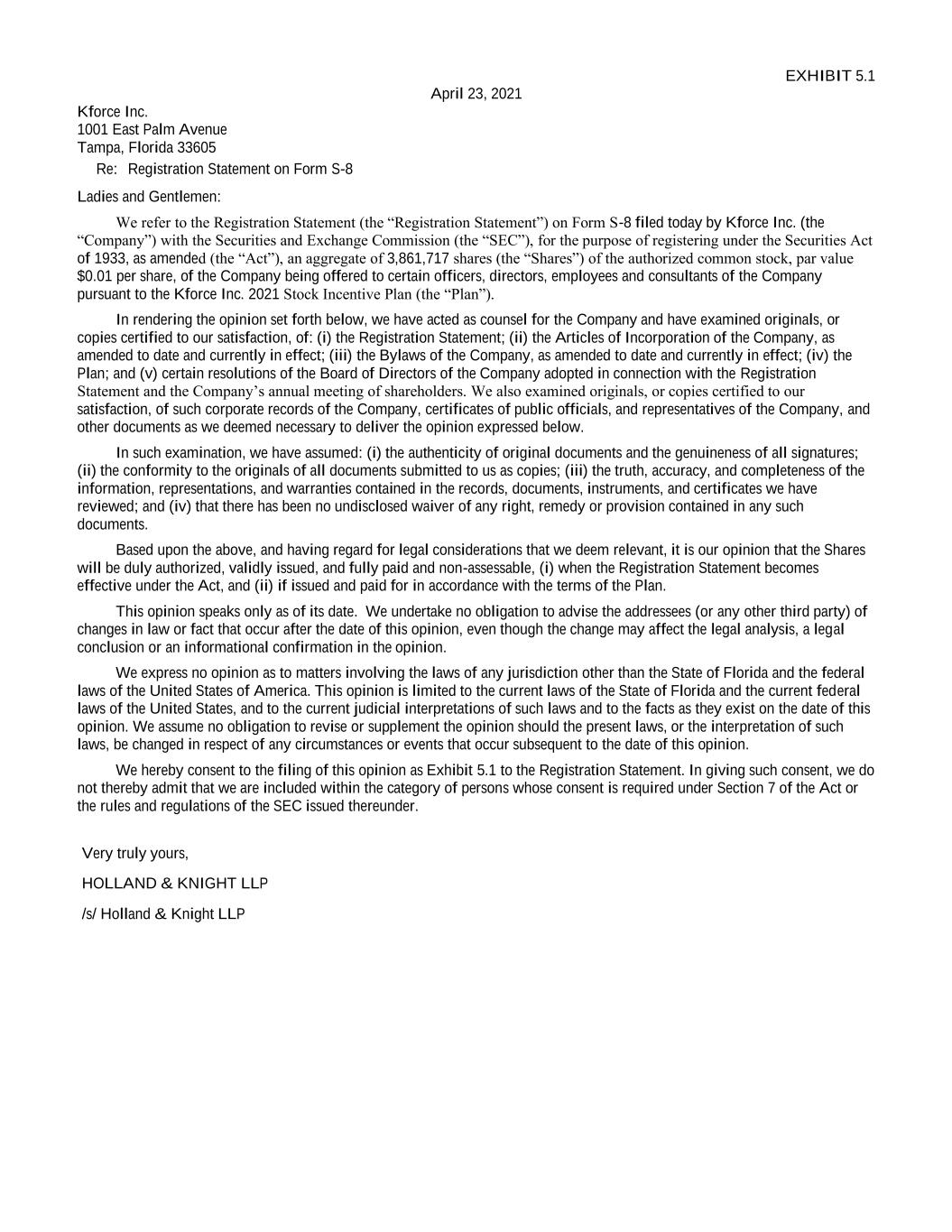 EXHIBIT 5.1

April 23, 2021

Kforce Inc.
1001 East Palm Avenue
Tampa, Florida 33605

Re: Registration Statement on Form S-8

Ladies and Gentlemen:

We refer to the Registration Statement (the “Registration Statement”) on Form S-8 filed today by Kforce Inc. (the “Company”) with the Securities and Exchange Commission (the “SEC”), for the purpose of registering under the Securities Act of 1933, as amended (the “Act”), an aggregate of 3,861,717 shares (the “Shares”) of the authorized common stock, par value $0.01 per share, of the Company being offered to certain officers, directors, employees and consultants of the Company pursuant to the Kforce Inc. 2021 Stock Incentive Plan (the “Plan”).

In rendering the opinion set forth below, we have acted as counsel for the Company and have examined originals, or copies certified to our satisfaction, of: (i) the Registration Statement; (ii) the Articles of Incorporation of the Company, as amended to date and currently in effect; (iii) the Bylaws of the Company, as amended to date and currently in effect; (iv) the Plan; and (v) certain resolutions of the Board of Directors of the Company adopted in connection with the Registration Statement and the Company’s annual meeting of shareholders. We also examined originals, or copies certified to our satisfaction, of such corporate records of the Company, certificates of public officials, and representatives of the Company, and other documents as we deemed necessary to deliver the opinion expressed below.

In such examination, we have assumed: (i) the authenticity of original documents and the genuineness of all signatures; (ii) the conformity to the originals of all documents submitted to us as copies; (iii) the truth, accuracy, and completeness of the information, representations, and warranties contained in the records, documents, instruments, and certificates we have reviewed; and (iv) that there has been no undisclosed waiver of any right, remedy or provision contained in any such documents.

Based upon the above, and having regard for legal considerations that we deem relevant, it is our opinion that the Shares will be duly authorized, validly issued, and fully paid and non-assessable, (i) when the Registration Statement becomes effective under the Act, and (ii) if issued and paid for in accordance with the terms of the Plan.

This opinion speaks only as of its date. We undertake no obligation to advise the addressees (or any other third party) of changes in law or fact that occur after the date of this opinion, even though the change may affect the legal analysis, a legal conclusion or an informational confirmation in the opinion.

We express no opinion as to matters involving the laws of any jurisdiction other than the State of Florida and the federal laws of the United States of America. This opinion is limited to the current laws of the State of Florida and the current federal laws of the United States, and to the current judicial interpretations of such laws and to the facts as they exist on the date of this opinion. We assume no obligation to revise or supplement the opinion should the present laws, or the interpretation of such laws, be changed in respect of any circumstances or events that occur subsequent to the date of this opinion.

We hereby consent to the filing of this opinion as Exhibit 5.1 to the Registration Statement. In giving such consent, we do not thereby admit that we are included within the category of persons whose consent is required under Section 7 of the Act or the rules and regulations of the SEC issued thereunder.

Very truly yours,

HOLLAND & KNIGHT LLP

/s/ Holland & Knight LLP